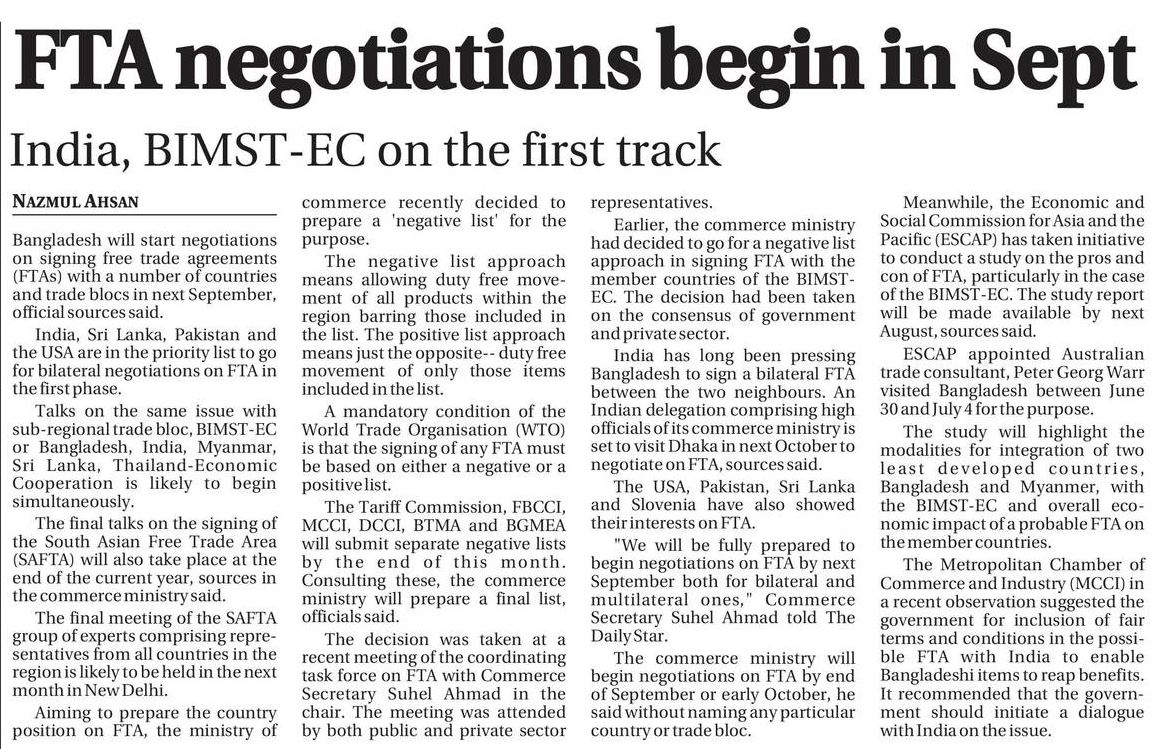 FTA negotiations begin in Sept

India, BIMST-EC on the first track

NAZMUL AHSAN

Bangladesh will start negotiations on signing free trade agreements (FTAs) with a number of countries and trade blocs in next September, official sources said.

India, Sri Lanka, Pakistan and the USA are in the priority list to go for bilateral negotiations on FTA in the first phase.

Talks on the same issue with sub-regional trade bloc, BIMST-EC or Bangladesh, India, Myanmar, Sri Lanka, Thailand-Economic Cooperation is likely to begin simultaneously.

The final talks on the signing of the South Asian Free Trade Area (SAFTA) will also take place at the end of the current year, sources in the commerce ministry said.

The final meeting of the SAFTA group of experts comprising representatives from all countries in the region is likely to be held in the next month in New Delhi.

Aiming to prepare the country position on FTA, the ministry of commerce recently decided to prepare a 'negative list' for the purpose.

The negative list approach means allowing duty free movement of all products within the region barring those included in the list. The positive list approach means just the opposite-- duty free movement of only those items included in the list.

A mandatory condition of the World Trade Organisation (WTO) is that the signing of any FTA must be based on either a negative or a positive list.

The Tariff Commission, FBCCI, MCCI, DCCI, BTMA and BGMEA will submit separate negative lists by the end of this month. Consulting these, the commerce ministry will prepare a final list, officials said.

The decision was taken at a recent meeting of the coordinating task force on FTA with Commerce Secretary Suhel Ahmad in the chair. The meeting was attended by both public and private sector representatives.

Earlier, the commerce ministry had decided to go for a negative list approach in signing FTA with the member countries of the BIMST-EC. The decision had been taken on the consensus of government and private sector.

India has long been pressing Bangladesh to sign a bilateral FTA between the two neighbours. An Indian delegation comprising high officials of its commerce ministry is set to visit Dhaka in next October to negotiate on FTA, sources said.

The USA, Pakistan, Sri Lanka and Slovenia have also showed their interests on FTA.

"We will be fully prepared to begin negotiations on FTA by next September both for bilateral and multilateral ones," Commerce Secretary Suhel Ahmad told The Daily Star.

The commerce ministry will begin negotiations on FTA by end of September or early October, he said without naming any particular country or trade bloc.

Meanwhile, the Economic and Social Commission for Asia and the Pacific (ESCAP) has taken initiative to conduct a study on the pros and con of FTA, particularly in the case of the BIMST-EC. The study report will be made available by next August, sources said.

ESCAP appointed Australian trade consultant, Peter Georg Warr visited Bangladesh between June 30 and July 4 for the purpose.

The study will highlight the modalities for integration of two least developed countries, Bangladesh and Myanmer, with the BIMST-EC and overall economic impact of a probable FTA on the member countries.

The Metropolitan Chamber of Commerce and Industry (MCCI) in a recent observation suggested the government for inclusion of fair terms and conditions in the possible FTA with India to enable Bangladeshi items to reap benefits. It recommended that the government should initiate a dialogue with India on the issue.